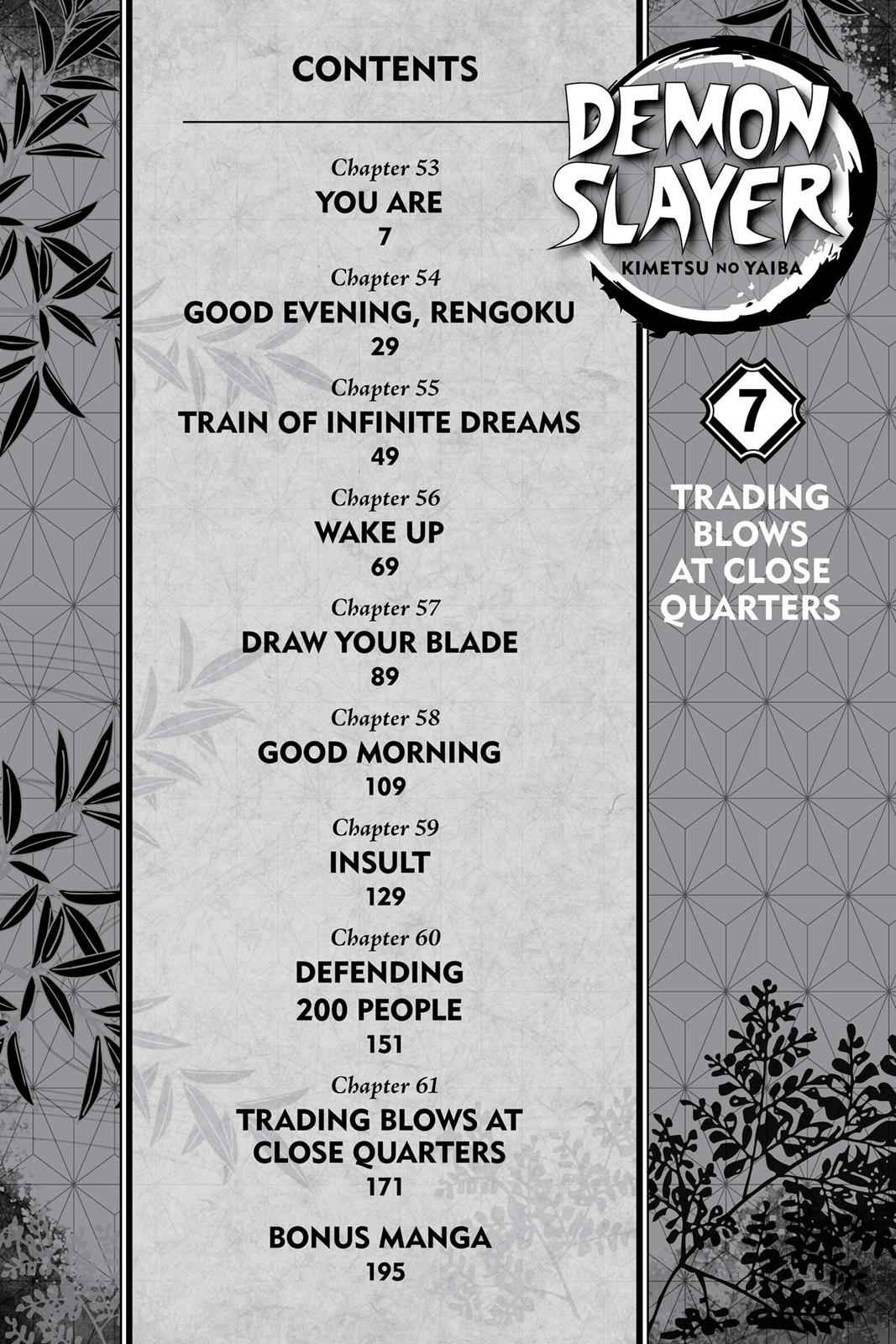 CONTENTS

Chapter 53
YOU ARE
7

Chapter 54
GOOD EVENING, RENGOKU
29

Chapter 55
TRAIN OF INFINITE DREAMS
49

Chapter 56
WAKE UP
69

Chapter 57
DRAW YOUR BLADE
89

Chapter 58
GOOD MORNING
109

Chapter 59
INSULT
129

Chapter 60
DEFENDING
200 PEOPLE
151

Chapter 61
TRADING BLOWS AT
CLOSE QUARTERS
171

BONUS MANGA
195

DEMON
SLAYER
KIMETSU NO YAIBA

7

TRADING
BLOWS
AT CLOSE
QUARTERS